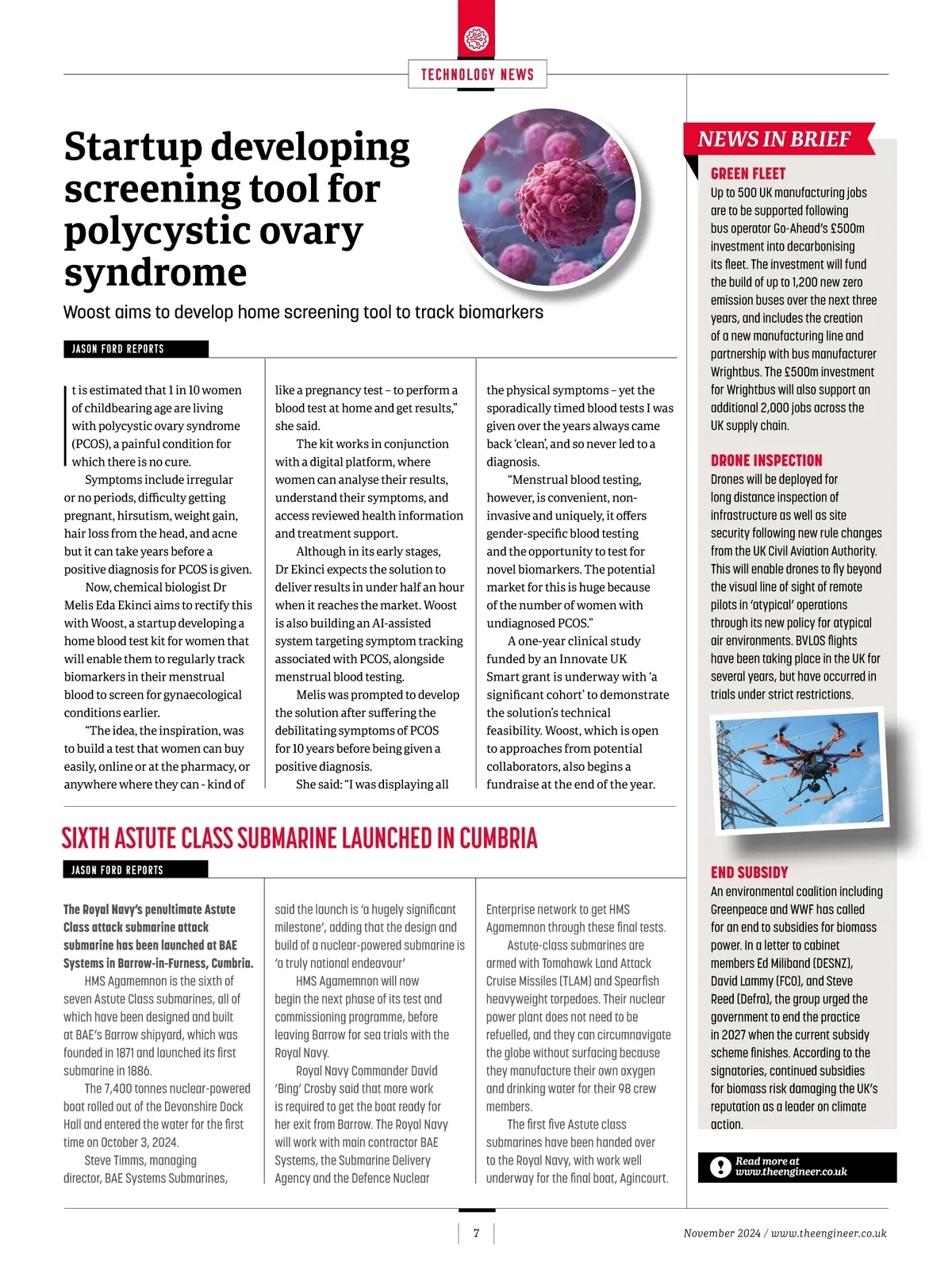 TECHNOLOGY NEWS

Startup developing screening tool for polycystic ovary syndrome

Woost aims to develop home screening tool to track biomarkers

JASON FORD REPORTS

It is estimated that 1 in 10 women of childbearing age are living with polycystic ovary syndrome (PCOS), a painful condition for which there is no cure.

Symptoms include irregular or no periods, difficulty getting pregnant, hirsutism, weight gain, hair loss from the head, and acne but it can take years before a positive diagnosis for PCOS is given.

Now, chemical biologist Dr Melis Eda Ekinci aims to rectify this with Woost, a startup developing a home blood test kit for women that will enable them to regularly track biomarkers in their menstrual blood to screen for gynaecological conditions earlier.

"The idea, the inspiration, was to build a test that women can buy easily, online or at the pharmacy, or anywhere where they can - kind of like a pregnancy test – to perform a blood test at home and get results," she said.

The kit works in conjunction with a digital platform, where women can analyse their results, understand their symptoms, and access reviewed health information and treatment support.

Although in its early stages, Dr Ekinci expects the solution to deliver results in under half an hour when it reaches the market. Woost is also building an AI-assisted system targeting symptom tracking associated with PCOS, alongside menstrual blood testing.

Melis was prompted to develop the solution after suffering the debilitating symptoms of PCOS for 10 years before being given a positive diagnosis.

She said: "I was displaying all the physical symptoms – yet the sporadically timed blood tests I was given over the years always came back 'clean', and so never led to a diagnosis.

"Menstrual blood testing, however, is convenient, non-invasive and uniquely, it offers gender-specific blood testing and the opportunity to test for novel biomarkers. The potential market for this is huge because of the number of women with undiagnosed PCOS."

A one-year clinical study funded by an Innovate UK Smart grant is underway with 'a significant cohort' to demonstrate the solution's technical feasibility. Woost, which is open to approaches from potential collaborators, also begins a fundraise at the end of the year.

SIXTH ASTUTE CLASS SUBMARINE LAUNCHED IN CUMBRIA

JASON FORD REPORTS

The Royal Navy's penultimate Astute Class attack submarine attack submarine has been launched at BAE Systems in Barrow-in-Furness, Cumbria.

HMS Agamemnon is the sixth of seven Astute Class submarines, all of which have been designed and built at BAE's Barrow shipyard, which was founded in 1871 and launched its first submarine in 1886.

The 7,400 tonnes nuclear-powered boat rolled out of the Devonshire Dock Hall and entered the water for the first time on October 3, 2024.

Steve Timms, managing director, BAE Systems Submarines, said the launch is 'a hugely significant milestone', adding that the design and build of a nuclear-powered submarine is 'a truly national endeavour'

HMS Agamemnon will now begin the next phase of its test and commissioning programme, before leaving Barrow for sea trials with the Royal Navy.

Royal Navy Commander David 'Bing' Crosby said that more work is required to get the boat ready for her exit from Barrow. The Royal Navy will work with main contractor BAE Systems, the Submarine Delivery Agency and the Defence Nuclear Enterprise network to get HMS Agamemnon through these final tests.

Astute-class submarines are armed with Tomahawk Land Attack Cruise Missiles (TLAM) and Spearfish heavyweight torpedoes. Their nuclear power plant does not need to be refuelled, and they can circumnavigate the globe without surfacing because they manufacture their own oxygen and drinking water for their 98 crew members.

The first five Astute class submarines have been handed over to the Royal Navy, with work well underway for the final boat, Agincourt.

NEWS IN BRIEF

GREEN FLEET
Up to 500 UK manufacturing jobs are to be supported following bus operator Go-Ahead's £500m investment into decarbonising its fleet. The investment will fund the build of up to 1,200 new zero emission buses over the next three years, and includes the creation of a new manufacturing line and partnership with bus manufacturer Wrightbus. The £500m investment for Wrightbus will also support an additional 2,000 jobs across the UK supply chain.

DRONE INSPECTION
Drones will be deployed for long distance inspection of infrastructure as well as site security following new rule changes from the UK Civil Aviation Authority. This will enable drones to fly beyond the visual line of sight of remote pilots in 'atypical' operations through its new policy for atypical air environments. BVLOS flights have been taking place in the UK for several years, but have occurred in trials under strict restrictions.

END SUBSIDY
An environmental coalition including Greenpeace and WWF has called for an end to subsidies for biomass power. In a letter to cabinet members Ed Miliband (DESNZ), David Lammy (FCO), and Steve Reed (Defra), the group urged the government to end the practice in 2027 when the current subsidy scheme finishes. According to the signatories, continued subsidies for biomass risk damaging the UK's reputation as a leader on climate action.

Read more at www.theengineer.co.uk

7

November 2024 / www.theengineer.co.uk